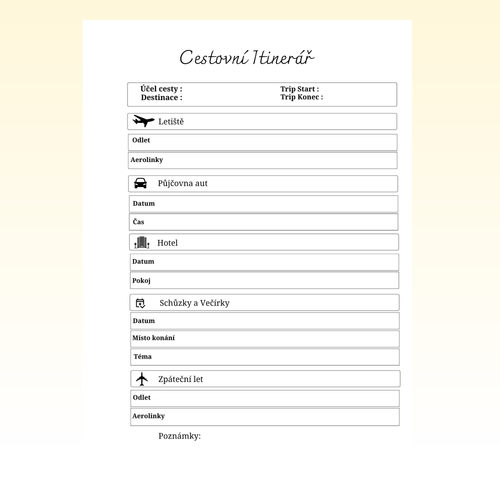 Cestovní Itinerář

Účel cesty :
Destinace :

Trip Start :
Trip Konec :

Letiště

Odlet

Aerolinky

Půjčovna aut

Datum

Čas

Hotel

Datum

Pokoj

Schůzky a Večírky

Datum

Místo konání

Téma

Zpáteční let

Odlet

Aerolinky

Poznámky: